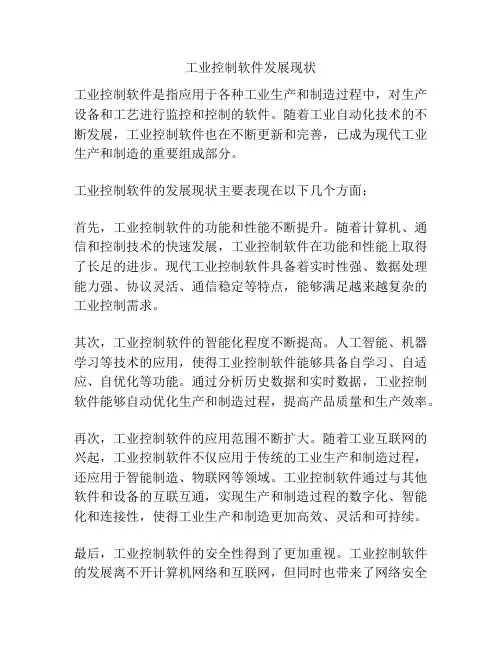 工业控制软件发展现状

工业控制软件是指应用于各种工业生产和制造过程中，对生产设备和工艺进行监控和控制的软件。随着工业自动化技术的不断发展，工业控制软件也在不断更新和完善，已成为现代工业生产和制造的重要组成部分。

工业控制软件的发展现状主要表现在以下几个方面：

首先，工业控制软件的功能和性能不断提升。随着计算机、通信和控制技术的快速发展，工业控制软件在功能和性能上取得了长足的进步。现代工业控制软件具备着实时性强、数据处理能力强、协议灵活、通信稳定等特点，能够满足越来越复杂的工业控制需求。

其次，工业控制软件的智能化程度不断提高。人工智能、机器学习等技术的应用，使得工业控制软件能够具备自学习、自适应、自优化等功能。通过分析历史数据和实时数据，工业控制软件能够自动优化生产和制造过程，提高产品质量和生产效率。

再次，工业控制软件的应用范围不断扩大。随着工业互联网的兴起，工业控制软件不仅应用于传统的工业生产和制造过程，还应用于智能制造、物联网等领域。工业控制软件通过与其他软件和设备的互联互通，实现生产和制造过程的数字化、智能化和连接性，使得工业生产和制造更加高效、灵活和可持续。

最后，工业控制软件的安全性得到了更加重视。工业控制软件的发展离不开计算机网络和互联网，但同时也带来了网络安全